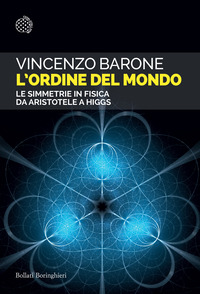 VINCENZO BARONE
L'ORDINE DEL MONDO
LE SIMMETRIE IN FISICA
DA ARISTOTELE A HIGGS

Bollati Boringhieri